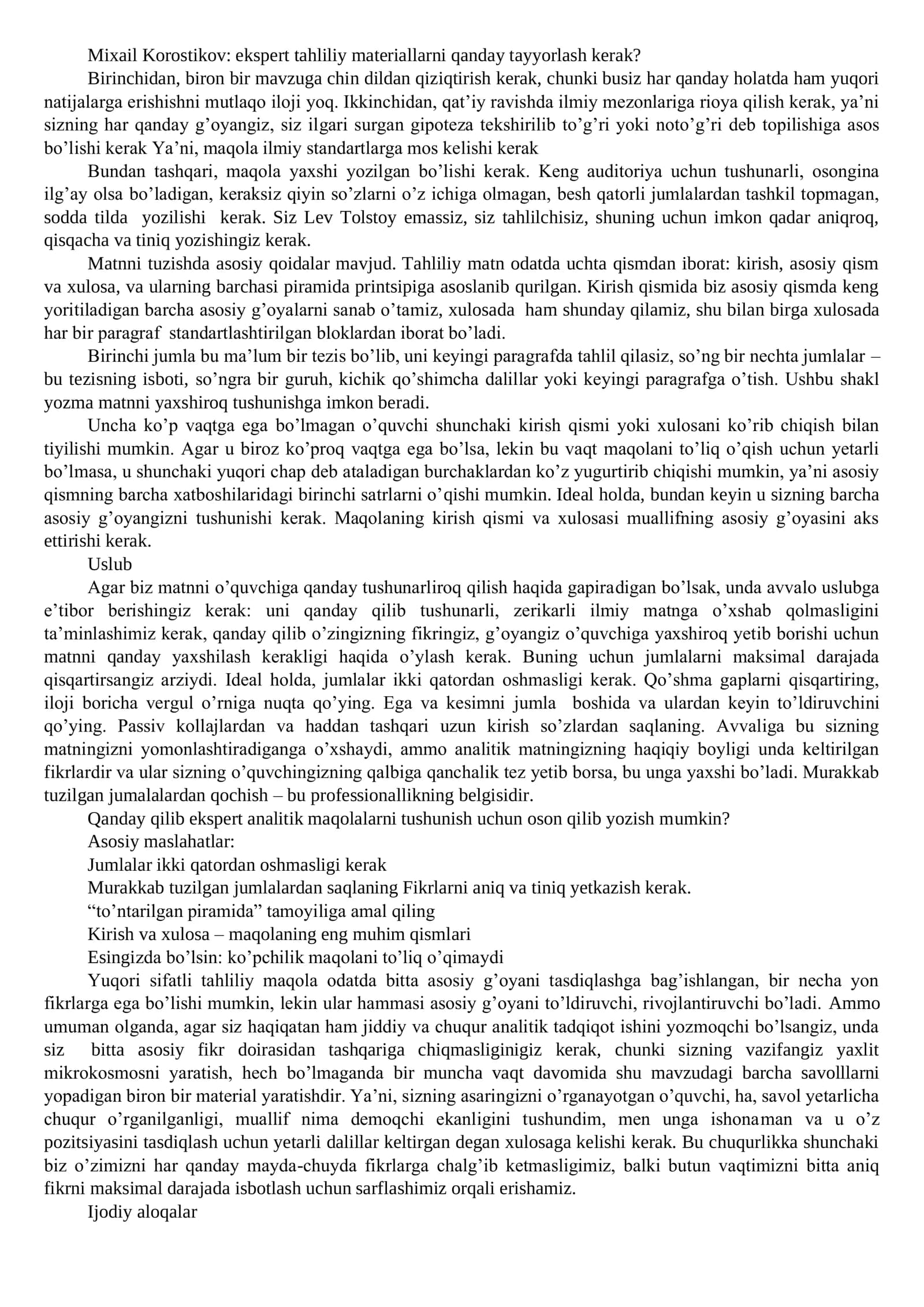 Mixail Korostikov: ekspert tahliliy materiallarni qanday tayyorlash kerak?

Birinchidan, biron bir mavzuga chin dildan qiziqtirish kerak, chunki busiz har qanday holatda ham yuqori natijalarga erishishni mutlaqo iloji yoq. Ikkinchidan, qat'iy ravishda ilmiy mezonlariga rioya qilish kerak, ya'ni sizning har qanday g'oyangiz, siz ilgari surgan gipoteza tekshirilib to'g'ri yoki noto'g'ri deb topilishiga asos bo'lishi kerak Ya'ni, maqola ilmiy standartlarga mos kelishi kerak

Bundan tashqari, maqola yaxshi yozilgan bo'lishi kerak. Keng auditoriya uchun tushunarli, osongina ilg'ay olsa bo'ladigan, keraksiz qiyin so'zlarni o'z ichiga olmagan, besh qatorli jumlalardan tashkil topmagan, sodda tilda yozilishi kerak. Siz Lev Tolstoy emassiz, siz tahlilchisiz, shuning uchun imkon qadar aniqroq, qisqacha va tiniq yozishingiz kerak.

Matnni tuzishda asosiy qoidalar mavjud. Tahliliy matn odatda uchta qismdan iborat: kirish, asosiy qism va xulosa, va ularning barchasi piramida printsipiga asoslanib qurilgan. Kirish qismida biz asosiy qismda keng yoritiladigan barcha asosiy g'oyalarni sanab o'tamiz, xulosada ham shunday qilamiz, shu bilan birga xulosada har bir paragraf standartlashtirilgan bloklardan iborat bo'ladi.

Birinchi jumla bu ma'lum bir tezis bo'lib, uni keyingi paragrafda tahlil qilasiz, so'ng bir nechta jumlalar – bu tezisning isboti, so'ngra bir guruh, kichik qo'shimcha dalillar yoki keyingi paragrafga o'tish. Ushbu shakl yozma matnni yaxshiroq tushunishga imkon beradi.

Uncha ko'p vaqtga ega bo'lmagan o'quvchi shunchaki kirish qismi yoki xulosani ko'rib chiqish bilan tiyilishi mumkin. Agar u biroz ko'proq vaqtga ega bo'lsa, lekin bu vaqt maqolani to'liq o'qish uchun yetarli bo'lmasa, u shunchaki yuqori chap deb ataladigan burchaklardan ko'z yugurtirib chiqishi mumkin, ya'ni asosiy qismning barcha xatboshilaridagi birinchi satrlarni o'qishi mumkin. Ideal holda, bundan keyin u sizning barcha asosiy g'oyangizni tushunishi kerak. Maqolaning kirish qismi va xulosasi muallifning asosiy g'oyasini aks ettirishi kerak.

Uslub

Agar biz matnni o'quvchiga qanday tushunarliroq qilish haqida gapiradigan bo'lsak, unda avvalo uslubga e'tibor berishingiz kerak: uni qanday qilib tushunarli, zerikarli ilmiy matnga o'xshab qolmasligini ta'minlashimiz kerak, qanday qilib o'zingizning fikringiz, g'oyangiz o'quvchiga yaxshiroq yetib borishi uchun matnni qanday yaxshilash kerakligi haqida o'ylash kerak. Buning uchun jumlalarni maksimal darajada qisqartirsangiz arziydi. Ideal holda, jumlalar ikki qatordan oshmasligi kerak. Qo'shma gaplarni qisqartiring, iloji boricha vergul o'rniga nuqta qo'ying. Ega va kesimni jumla boshida va ulardan keyin to'ldiruvchini qo'ying. Passiv kollajlardan va haddan tashqari uzun kirish so'zlardan saqlaning. Avvaliga bu sizning matningizni yomonlashtiradiganga o'xshaydi, ammo analitik matningizning haqiqiy boyligi unda keltirilgan fikrlardir va ular sizning o'quvchingizning qalbiga qanchalik tez yetib borsa, bu unga yaxshi bo'ladi. Murakkab tuzilgan jumalalardan qochish – bu professionallikning belgisidir.

Qanday qilib ekspert analitik maqolalarni tushunish uchun oson qilib yozish mumkin?

Asosiy maslahatlar:

Jumlalar ikki qatordan oshmasligi kerak

Murakkab tuzilgan jumlalardan saqlaning Fikrlarni aniq va tiniq yetkazish kerak.

"to'ntarilgan piramida" tamoyiliga amal qiling

Kirish va xulosa – maqolaning eng muhim qismlari

Esingizda bo'lsin: ko'pchilik maqolani to'liq o'qimaydi

Yuqori sifatli tahliliy maqola odatda bitta asosiy g'oyani tasdiqlashga bag'ishlangan, bir necha yon fikrlarga ega bo'lishi mumkin, lekin ular hammasi asosiy g'oyani to'ldiruvchi, rivojlantiruvchi bo'ladi. Ammo umuman olganda, agar siz haqiqatan ham jiddiy va chuqur analitik tadqiqot ishini yozmoqchi bo'lsangiz, unda siz bitta asosiy fikr doirasidan tashqariga chiqmasliginigiz kerak, chunki sizning vazifangiz yaxlit mikrokosmosni yaratish, hech bo'lmaganda bir muncha vaqt davomida shu mavzudagi barcha savolllarni yopadigan biron bir material yaratishdir. Ya'ni, sizning asaringizni o'rganayotgan o'quvchi, ha, savol yetarlicha chuqur o'rganilganligi, muallif nima demoqchi ekanligini tushundim, men unga ishonaman va u o'z pozitsiyasini tasdiqlash uchun yetarli dalillar keltirgan degan xulosaga kelishi kerak. Bu chuqurlikka shunchaki biz o'zimizni har qanday mayda-chuyda fikrlarga chalg'ib ketmasligimiz, balki butun vaqtimizni bitta aniq fikrni maksimal darajada isbotlash uchun sarflashimiz orqali erishamiz.

Ijodiy aloqalar